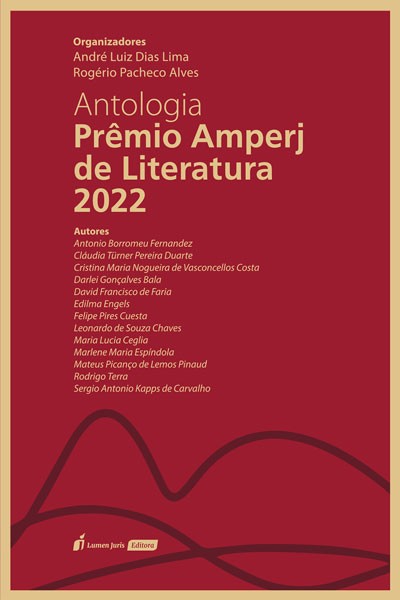 Organizadores
André Luiz Dias Lima
Rogério Pacheco Alves

Antologia
Prêmio Amperj de Literatura 2022

Autores
Antonio Borromeu Fernandez
Cláudia Türner Pereira Duarte
Cristina Maria Nogueira de Vasconcellos Costa
Darlei Gonçalves Bala
David Francisco de Faria
Edilma Engels
Felipe Pires Cuesta
Leonardo de Souza Chaves
Maria Lucia Ceglia
Marlene Maria Espíndola
Mateus Picanço de Lemos Pinaud
Rodrigo Terra
Sergio Antonio Kapps de Carvalho

Lumen Juris Editora